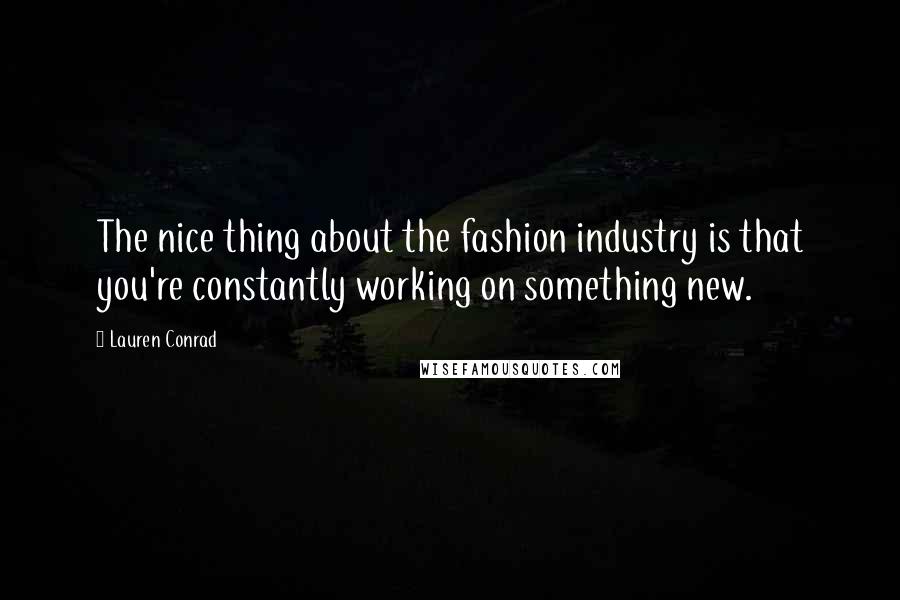 The nice thing about the fashion industry is that you're constantly working on something new.

Lauren Conrad

WISEFAMOUSQUOTES.COM